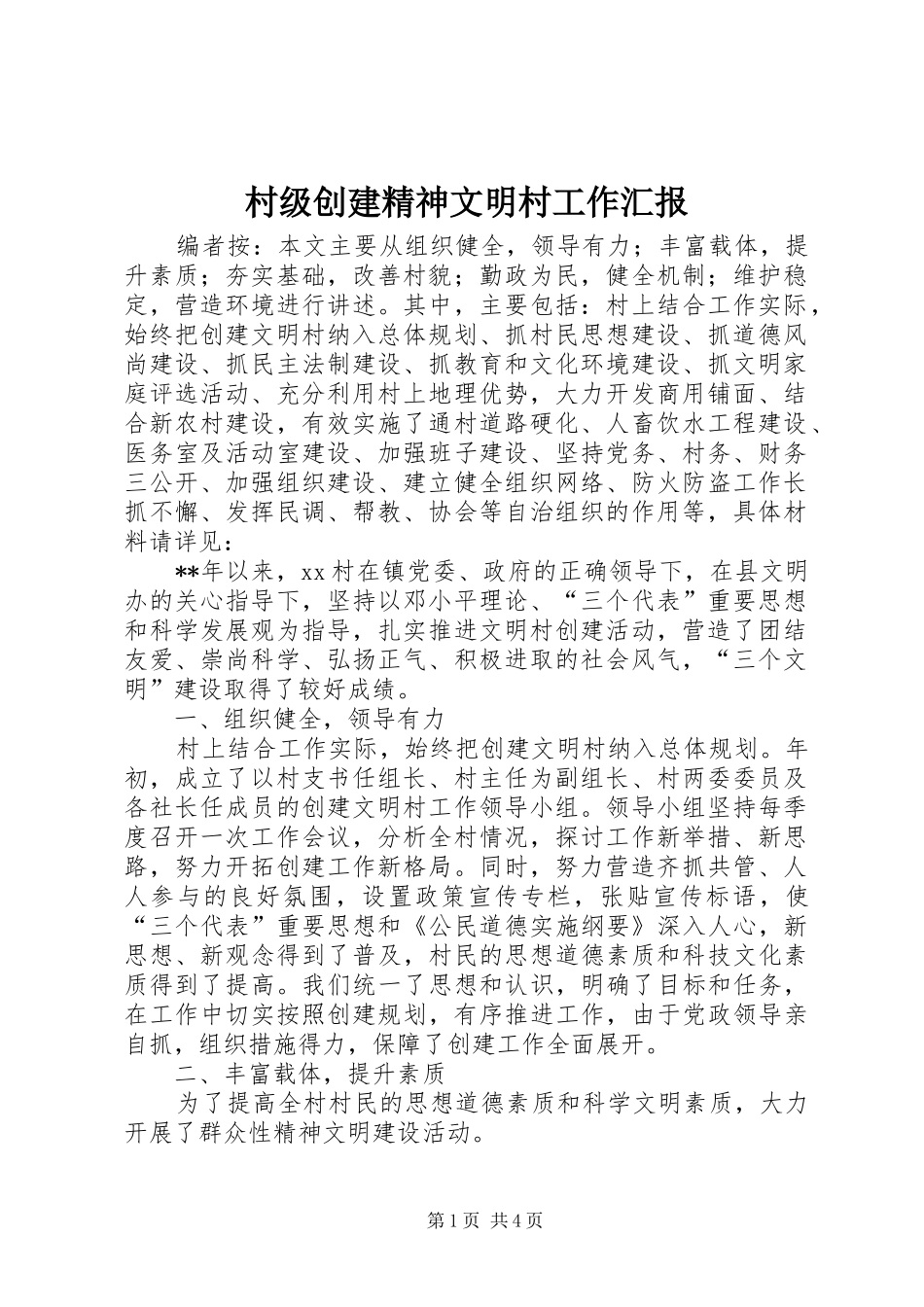 村级创建精神文明村工作汇报

编者按：本文主要从组织健全，领导有力；丰富载体，提升素质；夯实基础，改善村貌；勤政为民，健全机制；维护稳定，营造环境进行讲述。其中，主要包括：村上结合工作实际，始终把创建文明村纳入总体规划、抓村民思想建设、抓道德风尚建设、抓民主法制建设、抓教育和文化环境建设、抓文明家庭评选活动、充分利用村上地理优势，大力开发商用铺面、结合新农村建设，有效实施了通村道路硬化、人畜饮水工程建设、医务室及活动室建设、加强班子建设、坚持党务、村务、财务三公开、加强组织建设、建立健全组织网络、防火防盗工作长抓不懈、发挥民调、帮教、协会等自治组织的作用等，具体材料请详见：

**年以来，xx村在镇党委、政府的正确领导下，在县文明办的关心指导下，坚持以邓小平理论、“三个代表”重要思想和科学发展观为指导，扎实推进文明村创建活动，营造了团结友爱、崇尚科学、弘扬正气、积极进取的社会风气，“三个文明”建设取得了较好成绩。

一、组织健全，领导有力

村上结合工作实际，始终把创建文明村纳入总体规划。年初，成立了以村支书任组长、村主任为副组长、村两委委员及各社长任成员的创建文明村工作领导小组。领导小组坚持每季度召开一次工作会议，分析全村情况，探讨工作新举措、新思路，努力开拓创建工作新格局。同时，努力营造齐抓共管、人人参与的良好氛围，设置政策宣传专栏，张贴宣传标语，使“三个代表”重要思想和《公民道德实施纲要》深入人心，新思想、新观念得到了普及，村民的思想道德素质和科技文化素质得到了提高。我们统一了思想和认识，明确了目标和任务，在工作中切实按照创建规划，有序推进工作，由于党政领导亲自抓，组织措施得力，保障了创建工作全面展开。

二、丰富载体，提升素质

为了提高全村村民的思想道德素质和科学文明素质，大力开展了群众性精神文明建设活动。

第1页 共4页